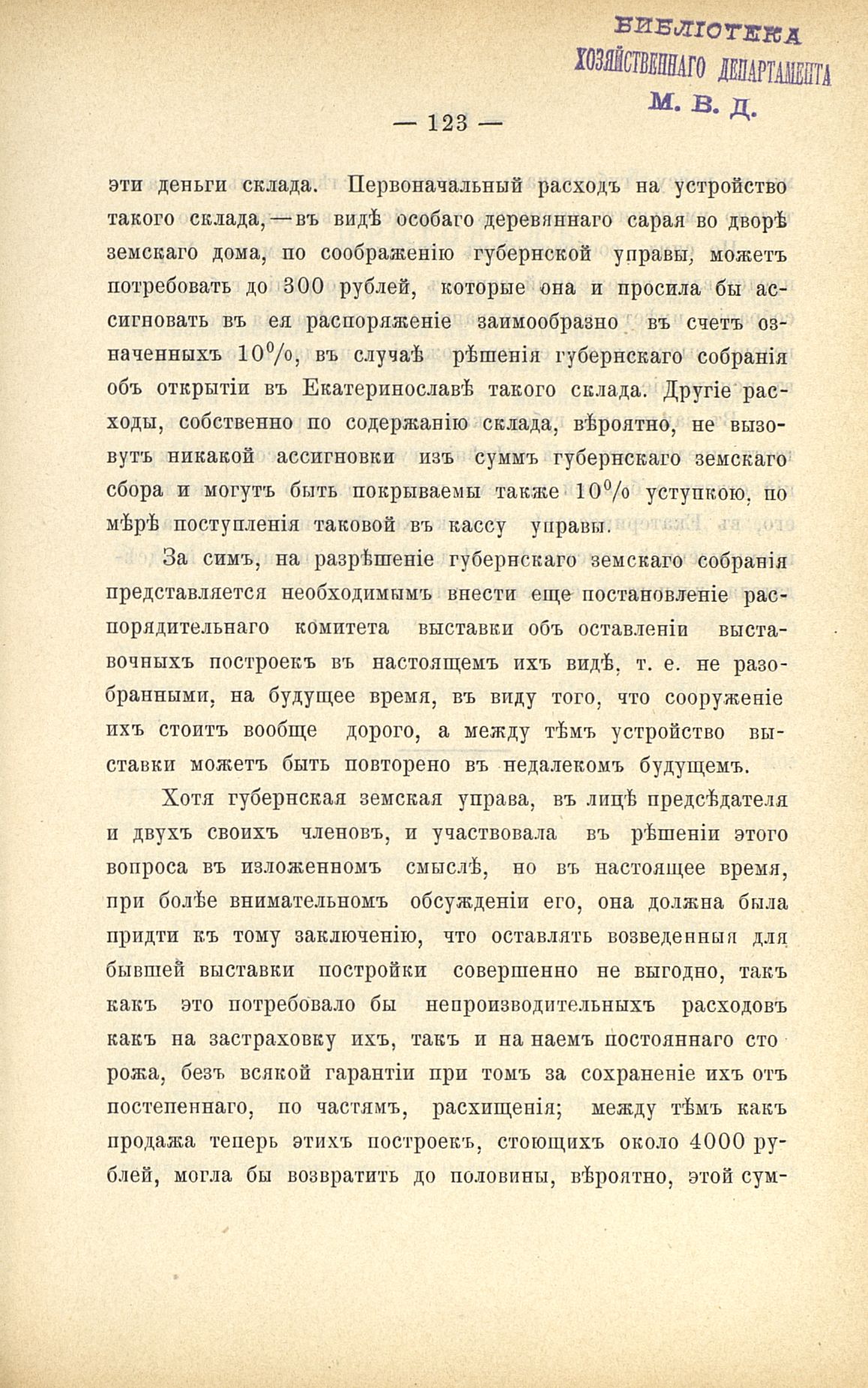 БИБЛІОТЕКА
ХОЗЯЙСТВЕННАГО ДЕПАРТАМЕНТА
М. В. Д.

— 123 —

эти деньги склада. Первоначальный расходъ на устройство такого склада,—въ видѣ особаго деревяннаго сарая во дворѣ земскаго дома, по соображенію губернской управы, можетъ потребовать до 300 рублей, которые она и просила бы ассигновать въ ея распоряженіе заимообразно въ счетъ означенныхъ 10%, въ случаѣ рѣшенія губернскаго собранія объ открытіи въ Екатеринославѣ такого склада. Другіе расходы, собственно по содержанію склада, вѣроятно, не вызовутъ никакой ассигновки изъ суммъ губернскаго земскаго сбора и могутъ быть покрываемы также 10% уступкою, по мѣрѣ поступленія таковой въ кассу управы.

За симъ, на разрѣшеніе губернскаго земскаго собранія представляется необходимымъ внести еще постановленіе распорядительнаго комитета выставки объ оставленіи выставочныхъ построекъ въ настоящемъ ихъ видѣ, т. е. не разобранными, на будущее время, въ виду того, что сооруженіе ихъ стоитъ вообще дорого, а между тѣмъ устройство выставки можетъ быть повторено въ недалекомъ будущемъ.

Хотя губернская земская управа, въ лицѣ предсѣдателя и двухъ своихъ членовъ, и участвовала въ рѣшеніи этого вопроса въ изложенномъ смыслѣ, но въ настоящее время, при болѣе внимательномъ обсужденіи его, она должна была придти къ тому заключенію, что оставлять возведенныя для бывшей выставки постройки совершенно не выгодно, такъ какъ это потребовало бы непроизводительныхъ расходовъ какъ на застраховку ихъ, такъ и на наемъ постояннаго сторожа, безъ всякой гарантіи при томъ за сохраненіе ихъ отъ постепеннаго, по частямъ, расхищенія; между тѣмъ какъ продажа теперь этихъ построекъ, стоющихъ около 4000 рублей, могла бы возвратить до половины, вѣроятно, этой сум-